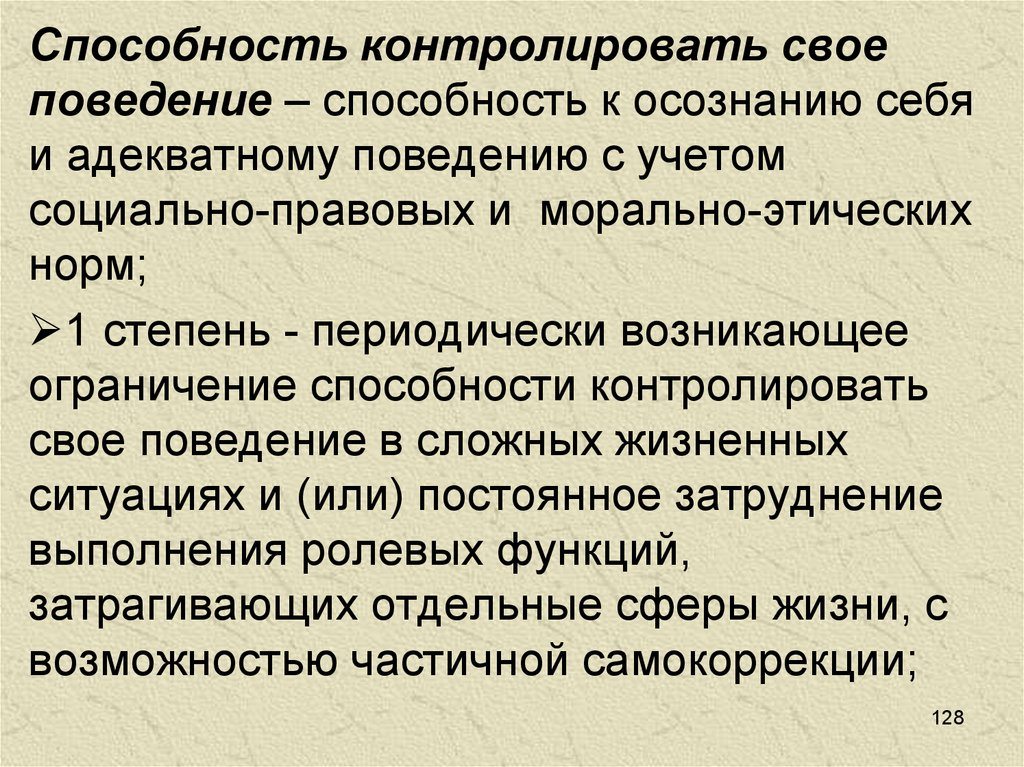 Способность контролировать свое поведение – способность к осознанию себя и адекватному поведению с учетом социально-правовых и морально-этических норм;

➢1 степень - периодически возникающее ограничение способности контролировать свое поведение в сложных жизненных ситуациях и (или) постоянное затруднение выполнения ролевых функций, затрагивающих отдельные сферы жизни, с возможностью частичной самокоррекции;

128